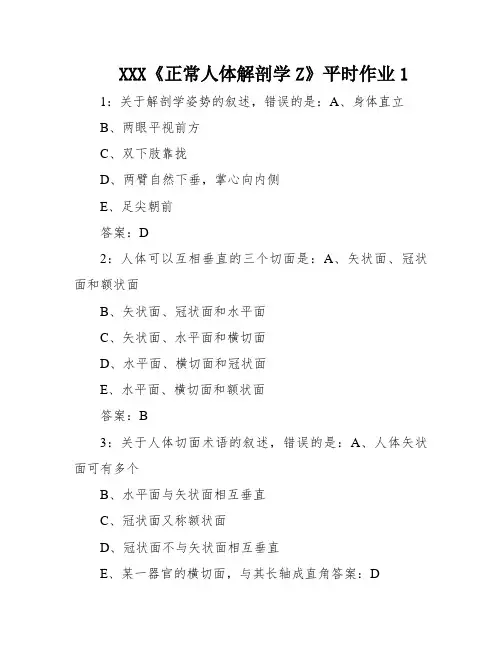 XXX《正常人体解剖学 Z》平时作业 1

1：关于解剖学姿势的叙述，错误的是：A、身体直立

B、两眼平视前方

C、双下肢靠拢

D、两臂自然下垂，掌心向内侧

E、足尖朝前

答案：D

2：人体可以互相垂直的三个切面是：A、矢状面、冠状面和额状面

B、矢状面、冠状面和水平面

C、矢状面、水平面和横切面

D、水平面、横切面和冠状面

E、水平面、横切面和额状面

答案：B

3：关于人体切面术语的叙述，错误的是：A、人体矢状面可有多个

B、水平面与矢状面相互垂直

C、冠状面又称额状面

D、冠状面不与矢状面相互垂直

E、某一器官的横切面，与其长轴成直角答案：D